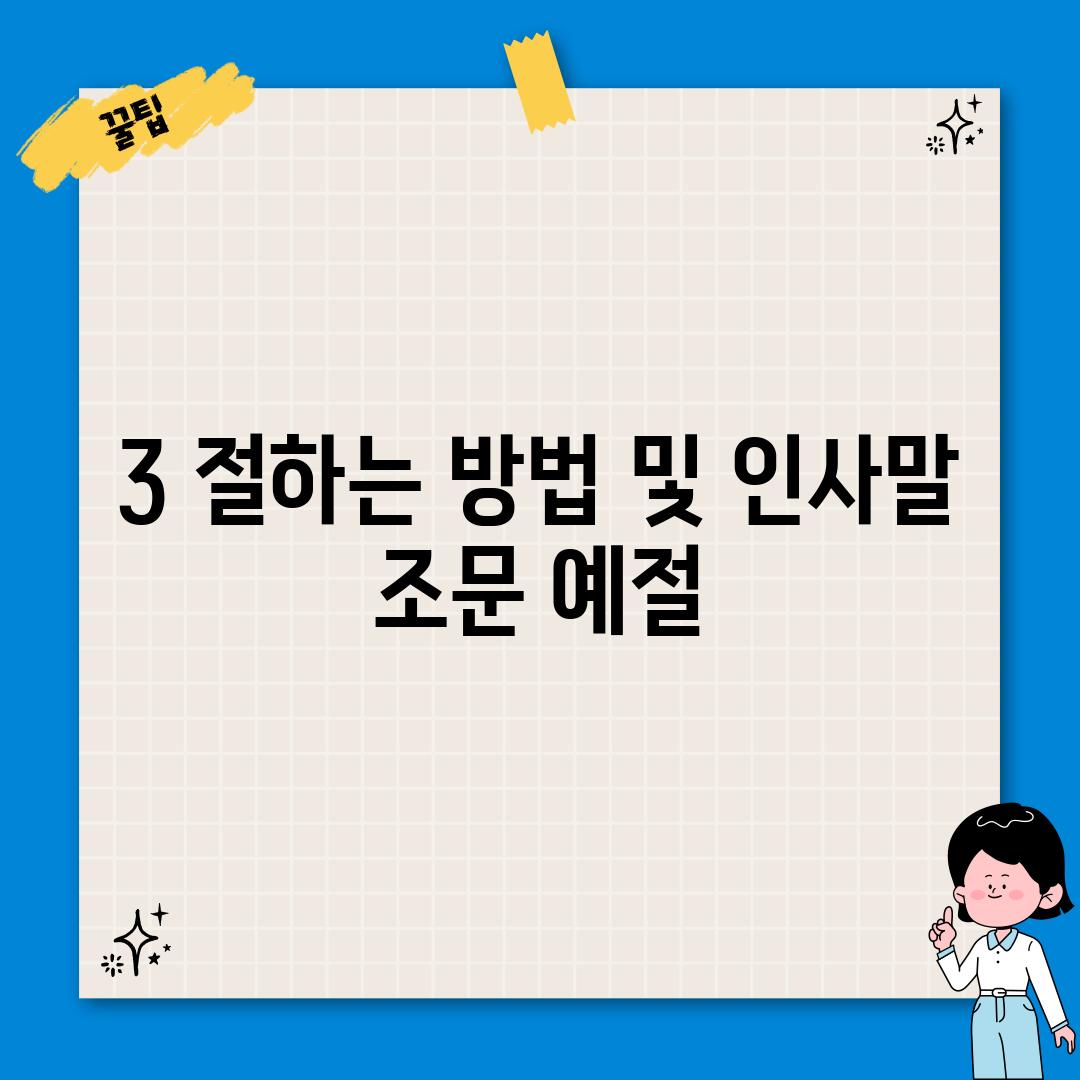 꿀팁

3 절하는 방법 및 인사말 조문 예절